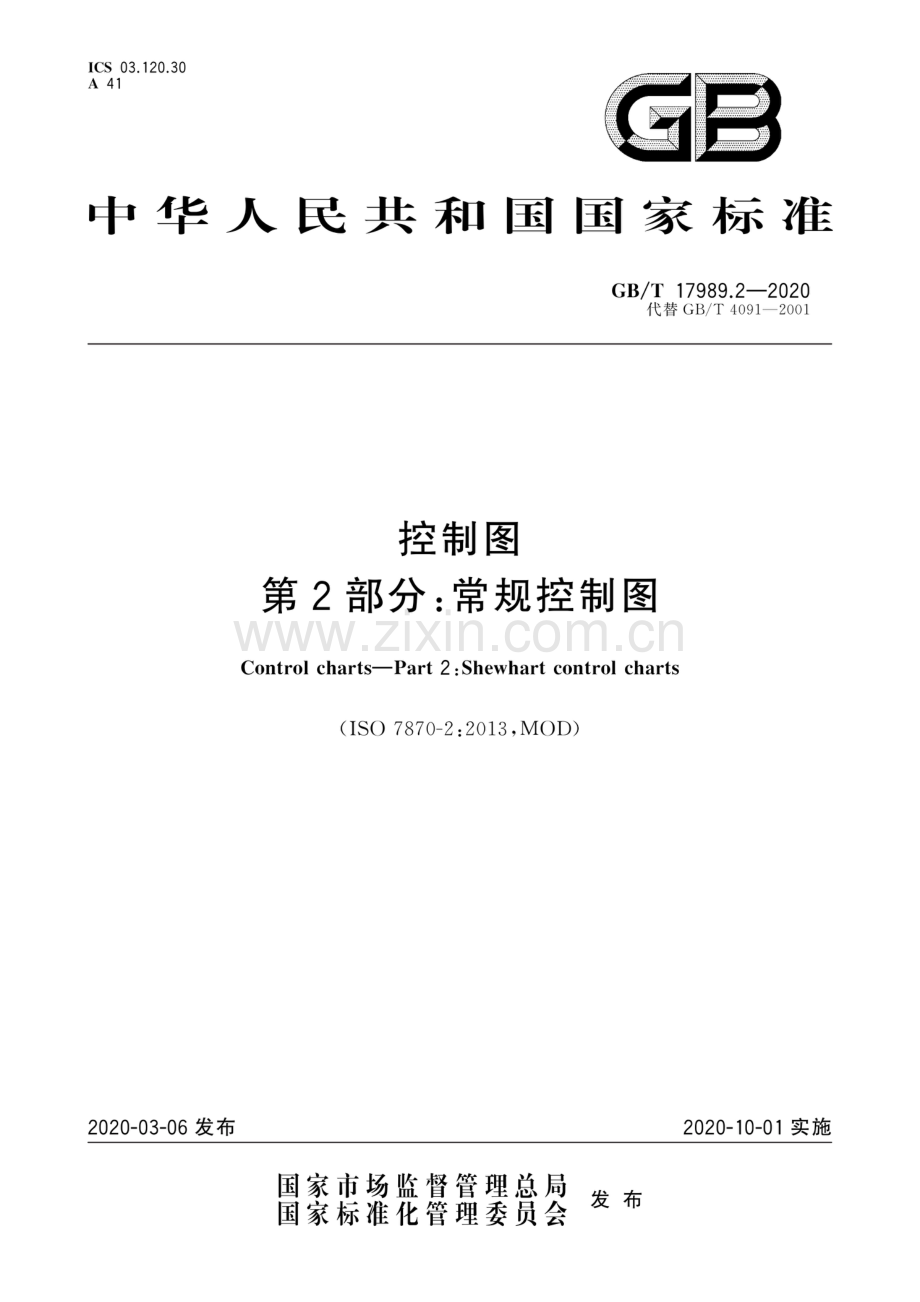 ICS 03.120.30
A 41

GB

中华人民共和国国家标准

GB/T 17989.2—2020
代替 GB/T 4091—2001

控制图
第2部分：常规控制图

www.zixin.com.cn

Control charts—Part 2:Shewhart control charts

(ISO 7870-2:2013,MOD)

2020-03-06 发布

2020-10-01 实施

国家市场监督管理总局
国家标准化管理委员会
发布